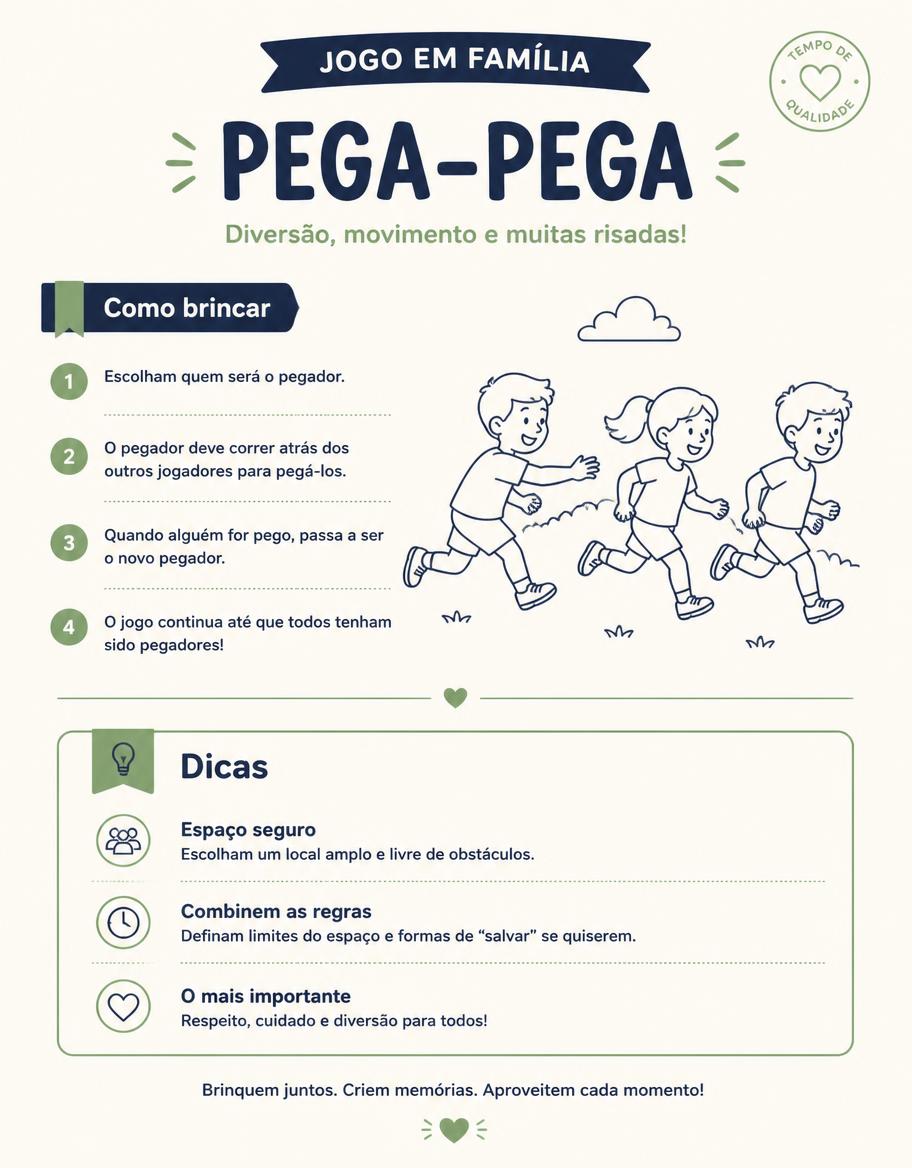 JOGO EM FAMÍLIA

TEMPO DE QUALIDADE

PEGA-PEGA

Diversão, movimento e muitas risadas!

Como brincar

1 Escolham quem será o pegador.

2 O pegador deve correr atrás dos outros jogadores para pegá-los.

3 Quando alguém for pego, passa a ser o novo pegador.

4 O jogo continua até que todos tenham sido pegadores!

Dicas

Espaço seguro
Escolham um local amplo e livre de obstáculos.

Combinem as regras
Definam limites do espaço e formas de "salvar" se quiserem.

O mais importante
Respeito, cuidado e diversão para todos!

Brinquem juntos. Criem memórias. Aproveitem cada momento!